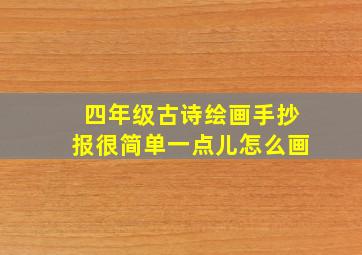 四年级古诗绘画手抄报很简单一点儿怎么画